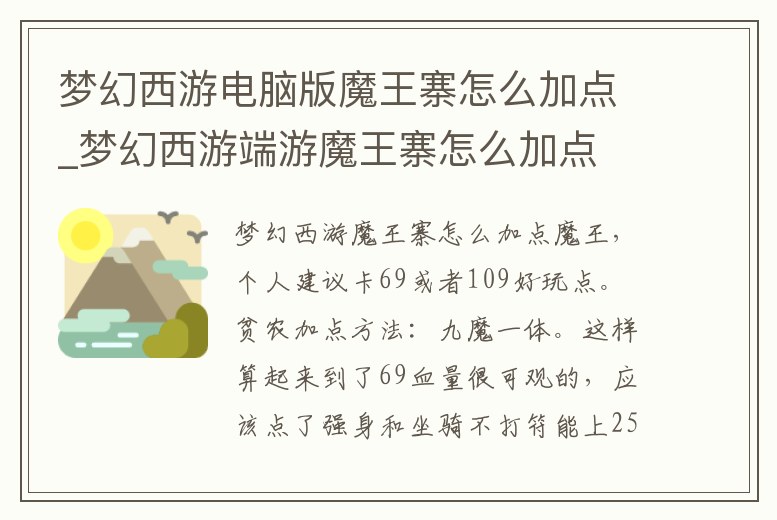 梦幻西游电脑版魔王寨怎么加点_梦幻西游端游魔王寨怎么加点

梦幻西游魔王寨怎么加点魔王，个人建议卡69或者109好玩点。贫农加点方法：九魔一体。这样算起来到了69血量很可观的，应该点了强身和坐骑不打符能上25